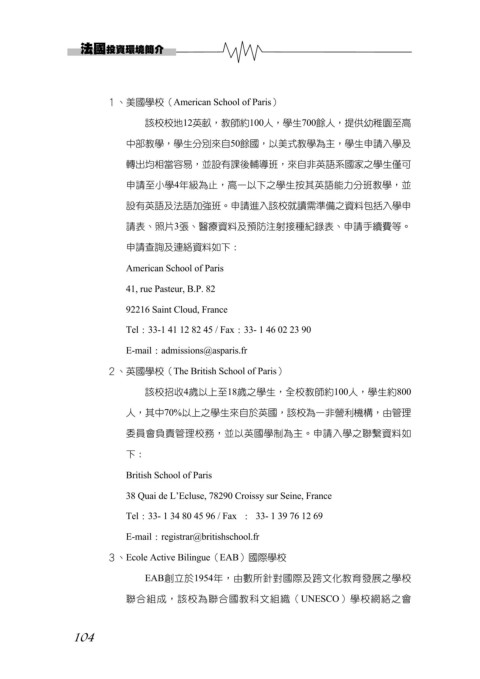 法國投資環境簡介

1、美國學校（American School of Paris）

該校校地12英畝，教師約100人，學生700餘人，提供幼稚園至高中部教學，學生分別來自50餘國，以美式教學為主，學生申請入學及轉出均相當容易，並設有課後輔導班，來自非英語系國家之學生僅可申請至小學4年級為止，高一以下之學生按其英語能力分班教學，並設有英語及法語加強班。申請進入該校就讀需準備之資料包括入學申請表、照片3張、醫療資料及預防注射接種紀錄表、申請手續費等。申請查詢及連絡資料如下：

American School of Paris

41, rue Pasteur, B.P. 82

92216 Saint Cloud, France

Tel：33-1 41 12 82 45 / Fax：33- 1 46 02 23 90

E-mail：admissions@asparis.fr

2、英國學校（The British School of Paris）

該校招收4歲以上至18歲之學生，全校教師約100人，學生約800人，其中70%以上之學生來自於英國，該校為一非營利機構，由管理委員會負責管理校務，並以英國學制為主。申請入學之聯繫資料如下：

British School of Paris

38 Quai de L'Ecluse, 78290 Croissy sur Seine, France

Tel：33- 1 34 80 45 96 / Fax ： 33- 1 39 76 12 69

E-mail：registrar@britishschool.fr

3、Ecole Active Bilingue（EAB）國際學校

EAB創立於1954年，由數所針對國際及跨文化教育發展之學校聯合組成，該校為聯合國教科文組織（UNESCO）學校網絡之會

104